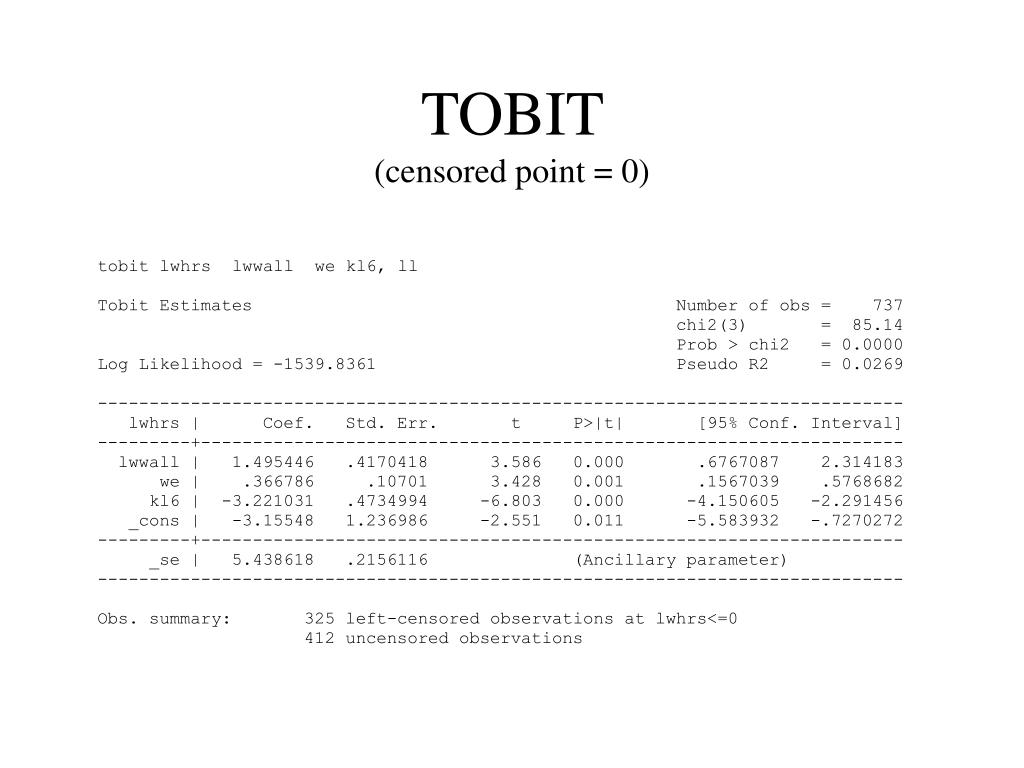 TOBIT
(censored point = 0)

tobit lwhrs lwwall we kl6, ll

Tobit Estimates

Number of obs = 737
chi2(3) = 85.14
Prob > chi2 = 0.0000
Pseudo R2 = 0.0269

Log Likelihood = -1539.8361

| lwhrs | Coef. | Std. Err. | t | P>\|t\| | [95% Conf. Interval] | |
|---|---|---|---|---|---|---|
| lwwall | 1.495446 | .4170418 | 3.586 | 0.000 | .6767087 | 2.314183 |
| we | .366786 | .10701 | 3.428 | 0.001 | .1567039 | .5768682 |
| kl6 | -3.221031 | .4734994 | -6.803 | 0.000 | -4.150605 | -2.291456 |
| _cons | -3.15548 | 1.236986 | -2.551 | 0.011 | -5.583932 | -.7270272 |
| _se | 5.438618 | .2156116 | | (Ancillary parameter) | | |

Obs. summary: 325 left-censored observations at lwhrs<=0
412 uncensored observations